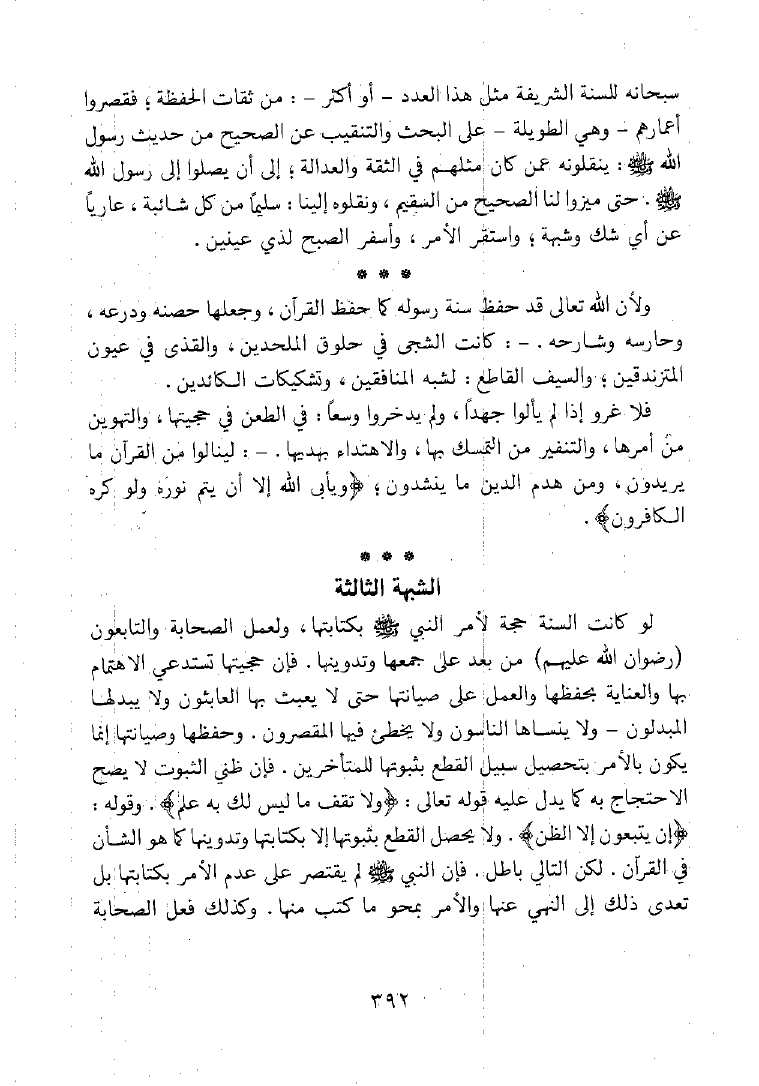 سبحانه للسنة الشريفة مثل هذا العدد – أو أكثر – : من ثقات الحفظة ؛ فقصروا أعمارهم – وهي الطويلة – على البحث والتنقيب عن الصحيح من حديث رسول الله ﷺ : ينقلونه عمن كان مثلهم في الثقة والعدالة ؛ إلى أن يصلوا إلى رسول الله ﷺ . حتى ميزوا لنا الصحيح من السقيم ، ونقلوه إلينا : سليماً من كل شائبة ، عارياً عن أي شك وشبهة ؛ واستقر الأمر ، وأسفر الصبح لذي عينين .

* * *

ولأن الله تعالى قد حفظ سنة رسوله كما حفظ القرآن ، وجعلها حصنه ودرعه ، وحارسه وشارحه . – : كانت الشجى في حلوق الملحدين ، والقذى في عيون المتزندقين ، والسيف القاطع : لشبه المنافقين ، وتشكيكات الكائدين .

فلا غرو إذا لم يألوا جهداً ، ولم يدخروا وسعاً : في الطعن في حجيتها ، والتهوين من أمرها ، والتنفير من التمسك بها ، والاهتداء بهديها . – : لينالوا من القرآن ما يريدون ، ومن هدم الدين ما ينشدون ؛ ﴿ويأبى الله إلا أن يتم نوره ولو كره الكافرون﴾ .

* * *

الشبهة الثالثة

لو كانت السنة حجة لأمر النبي ﷺ بكتابتها ، ولعمل الصحابة والتابعون (رضوان الله عليهم) من بعد على جمعها وتدوينها . فإن حجيتها تستدعي الاهتمام بها والعناية بحفظها والعمل على صيانتها حتى لا يعبث بها العابثون ولا يبدلها المبدلون – ولا ينساها الناسون ولا يخطئ فيها المقصرون . وحفظها وصيانتها إنما يكون بالأمر بتحصيل سبيل القطع بثبوتها للمتأخرين . فإن ظني الثبوت لا يصح الاحتجاج به كما يدل عليه قوله تعالى : ﴿ولا تقف ما ليس لك به علم﴾ . وقوله : ﴿إن يتبعون إلا الظن﴾ . ولا يحصل القطع بثبوتها إلا بكتابتها وتدوينها كما هو الشأن في القرآن . لكن التالي باطل . فإن النبي ﷺ لم يقتصر على عدم الأمر بكتابتها بل تعدى ذلك إلى النهي عنها والأمر بمحو ما كتب منها . وكذلك فعل الصحابة

٣٩٢